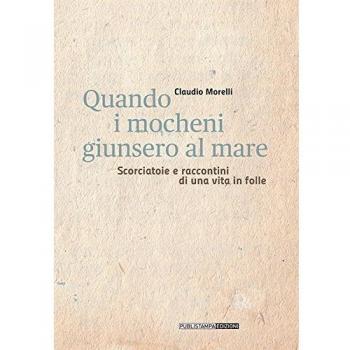 Claudio Morelli

Quando i mocheni giunsero al mare

Scorciatoie e raccontini di una vita in folle

PUBLISTAMPA EDIZIONI